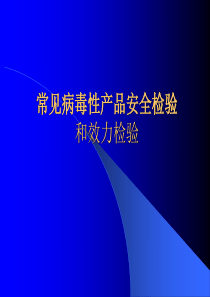 常见病毒性产品安全检验
和效力检验